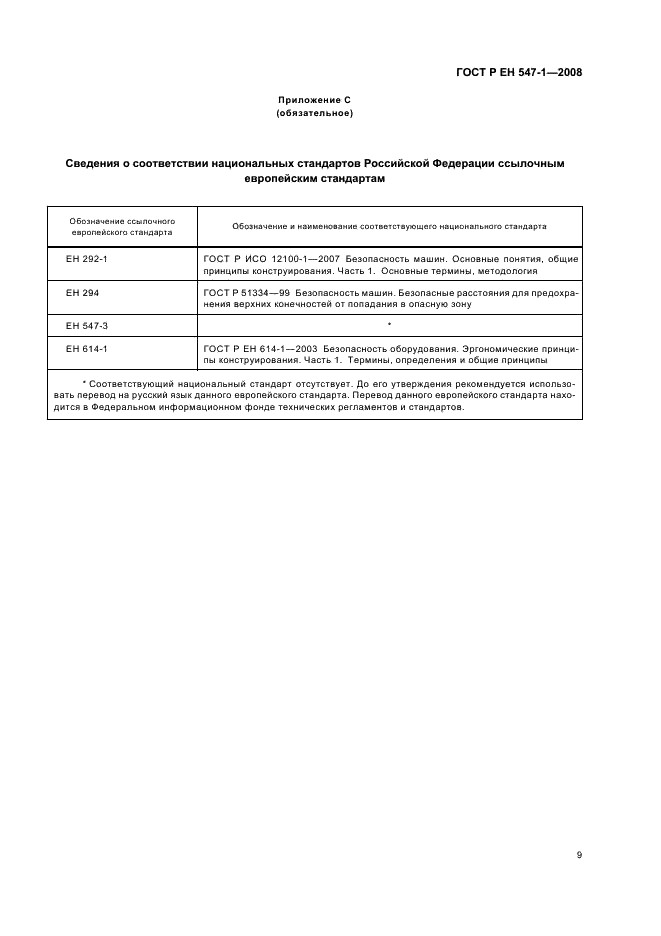 ГОСТ Р ЕН 547-1—2008

Приложение С
(обязательное)

Сведения о соответствии национальных стандартов Российской Федерации ссылочным европейским стандартам

| Обозначение ссылочного европейского стандарта | Обозначение и наименование соответствующего национального стандарта |
|---|---|
| ЕН 292-1 | ГОСТ Р ИСО 12100-1—2007 Безопасность машин. Основные понятия, общие принципы конструирования. Часть 1. Основные термины, методология |
| ЕН 294 | ГОСТ Р 51334—99 Безопасность машин. Безопасные расстояния для предохранения верхних конечностей от попадания в опасную зону |
| ЕН 547-3 | * |
| ЕН 614-1 | ГОСТ Р ЕН 614-1—2003 Безопасность оборудования. Эргономические принципы конструирования. Часть 1. Термины, определения и общие принципы |

* Соответствующий национальный стандарт отсутствует. До его утверждения рекомендуется использовать перевод на русский язык данного европейского стандарта. Перевод данного европейского стандарта находится в Федеральном информационном фонде технических регламентов и стандартов.

9